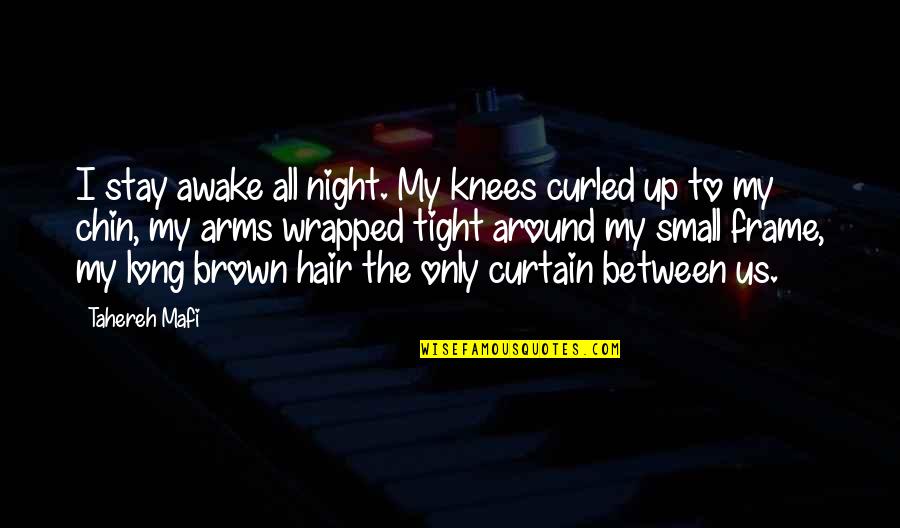 I stay awake all night. My knees curled up to my chin, my arms wrapped tight around my small frame, my long brown hair the only curtain between us.

Tahereh Mafi

WISEFAMOUSQUOTES.COM